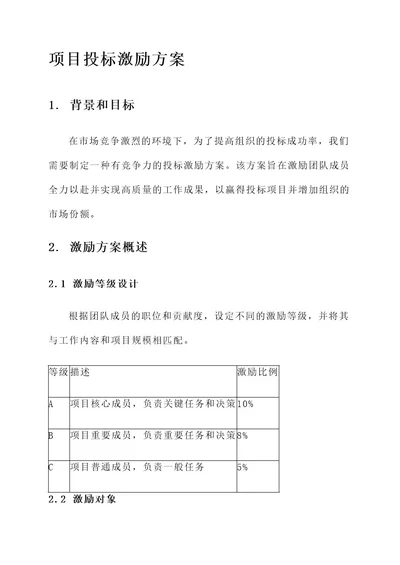 项目投标激励方案

1. 背景和目标

在市场竞争激烈的环境下，为了提高组织的投标成功率，我们需要制定一种有竞争力的投标激励方案。该方案旨在激励团队成员全力以赴并实现高质量的工作成果，以赢得投标项目并增加组织的市场份额。

2. 激励方案概述

2.1 激励等级设计

根据团队成员的职位和贡献度，设定不同的激励等级，并将其与工作内容和项目规模相匹配。

| 等级 | 描述 | 激励比例 |
|---|---|---|
| A | 项目核心成员，负责关键任务和决策 | 10% |
| B | 项目重要成员，负责重要任务和决策 | 8% |
| C | 项目普通成员，负责一般任务 | 5% |

2.2 激励对象